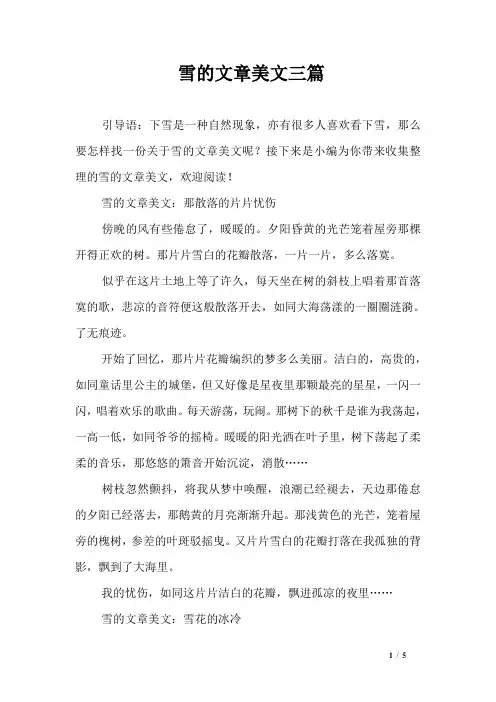 雪的文章美文三篇

引导语：下雪是一种自然现象，亦有很多人喜欢看下雪，那么要怎样找一份关于雪的文章美文呢？接下来是小编为你带来收集整理的雪的文章美文，欢迎阅读！

雪的文章美文：那散落的片片忧伤

傍晚的风有些倦怠了，暖暖的。夕阳昏黄的光芒笼着屋旁那棵开得正欢的树。那片片雪白的花瓣散落，一片一片，多么落寞。

似乎在这片土地上等了许久，每天坐在树的斜枝上唱着那首落寞的歌，悲凉的音符便这般散落开去，如同大海荡漾的一圈圈涟漪。了无痕迹。

开始了回忆，那片片花瓣编织的梦多么美丽。洁白的，高贵的，如同童话里公主的城堡，但又好像是星夜里那颗最亮的星星，一闪一闪，唱着欢乐的歌曲。每天游荡，玩闹。那树下的秋千是谁为我荡起，一高一低，如同爷爷的摇椅。暖暖的阳光洒在叶子里，树下荡起了柔柔的音乐，那悠悠的箫音开始沉淀，消散……

树枝忽然颤抖，将我从梦中唤醒，浪潮已经褪去，天边那倦怠的夕阳已经落去，那鹅黄的月亮渐渐升起。那浅黄色的光芒，笼着屋旁的槐树，参差的叶斑驳摇曳。又片片雪白的花瓣打落在我孤独的背影，飘到了大海里。

我的忧伤，如同这片片洁白的花瓣，飘进孤凉的夜里……

雪的文章美文：雪花的冰冷

1 / 5